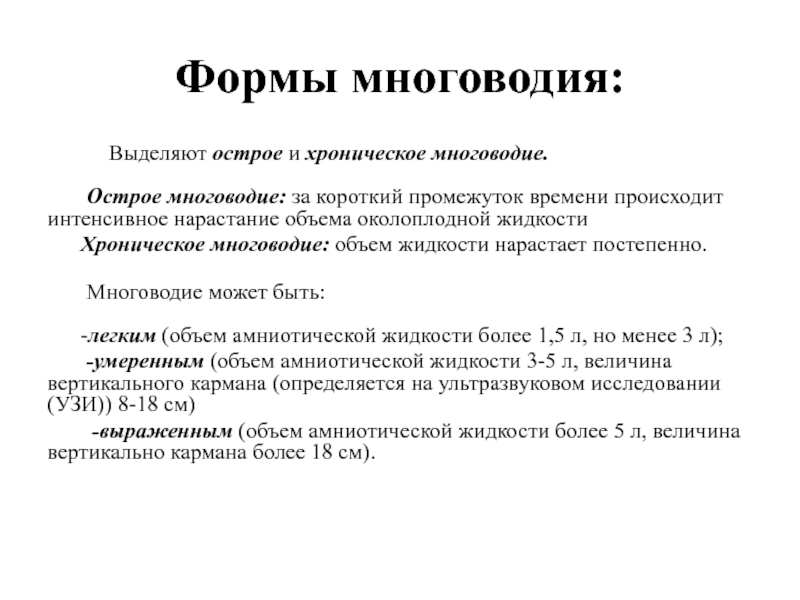 Формы многоводия:

Выделяют острое и хроническое многоводие.

Острое многоводие: за короткий промежуток времени происходит интенсивное нарастание объема околоплодной жидкости

Хроническое многоводие: объем жидкости нарастает постепенно.

Многоводие может быть:

-легким (объем амниотической жидкости более 1,5 л, но менее 3 л);

-умеренным (объем амниотической жидкости 3-5 л, величина вертикального кармана (определяется на ультразвуковом исследовании (УЗИ)) 8-18 см)

-выраженным (объем амниотической жидкости более 5 л, величина вертикально кармана более 18 см).